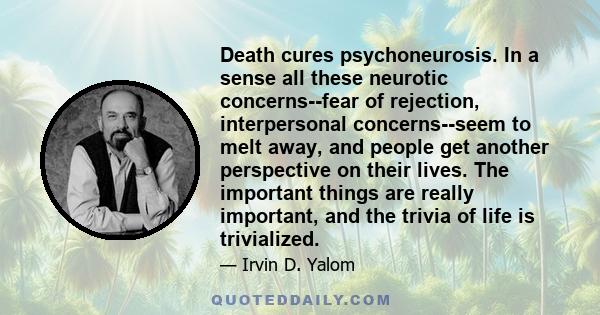 Death cures psychoneurosis. In a sense all these neurotic concerns--fear of rejection, interpersonal concerns--seem to melt away, and people get another perspective on their lives. The important things are really important, and the trivia of life is trivialized.

— Irvin D. Yalom

QUOTEDDAILY.COM